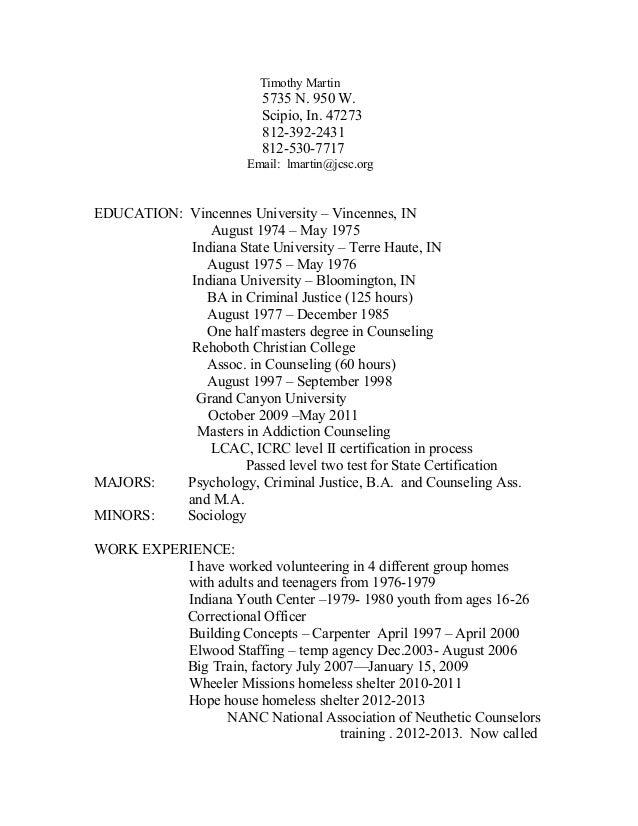 Timothy Martin
5735 N. 950 W.
Scipio, In. 47273
812-392-2431
812-530-7717
Email: lmartin@jcsc.org

EDUCATION: Vincennes University – Vincennes, IN
August 1974 – May 1975
Indiana State University – Terre Haute, IN
August 1975 – May 1976
Indiana University – Bloomington, IN
BA in Criminal Justice (125 hours)
August 1977 – December 1985
One half masters degree in Counseling
Rehoboth Christian College
Assoc. in Counseling (60 hours)
August 1997 – September 1998
Grand Canyon University
October 2009 –May 2011
Masters in Addiction Counseling
LCAC, ICRC level II certification in process
Passed level two test for State Certification
MAJORS: Psychology, Criminal Justice, B.A. and Counseling Ass. and M.A.
MINORS: Sociology

WORK EXPERIENCE:
I have worked volunteering in 4 different group homes with adults and teenagers from 1976-1979
Indiana Youth Center –1979- 1980 youth from ages 16-26
Correctional Officer
Building Concepts – Carpenter April 1997 – April 2000
Elwood Staffing – temp agency Dec.2003- August 2006
Big Train, factory July 2007—January 15, 2009
Wheeler Missions homeless shelter 2010-2011
Hope house homeless shelter 2012-2013
NANC National Association of Neuthetic Counselors training . 2012-2013. Now called